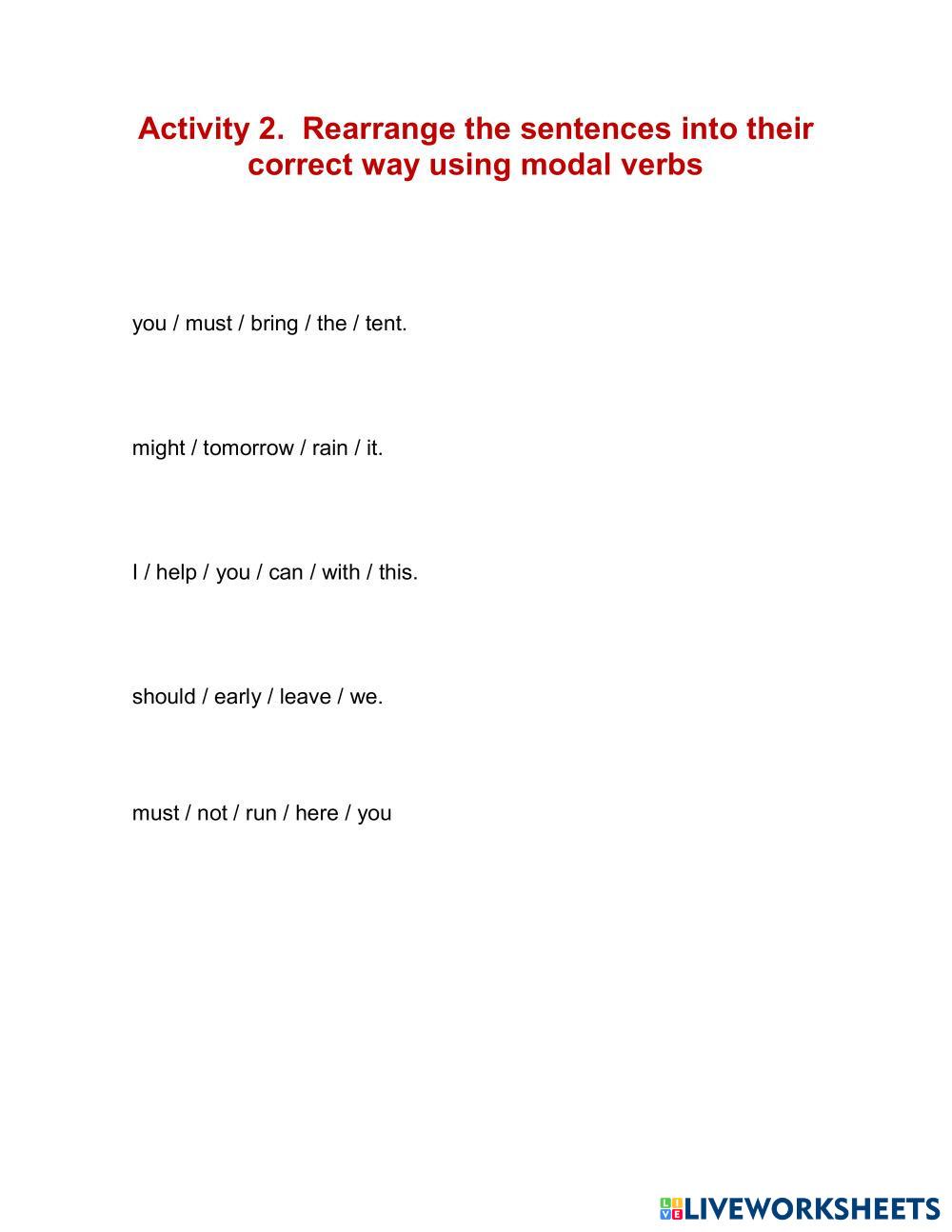 Activity 2. Rearrange the sentences into their correct way using modal verbs

you / must / bring / the / tent.

might / tomorrow / rain / it.

I / help / you / can / with / this.

should / early / leave / we.

must / not / run / here / you

LIVEWORKSHEETS